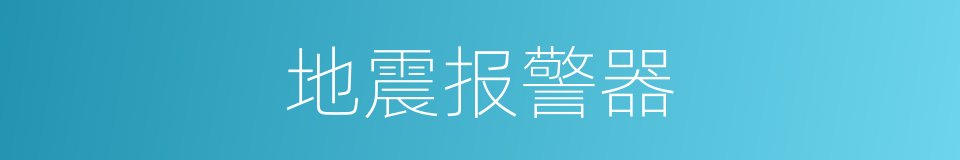 地震报警器